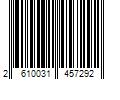 2 610031 457292